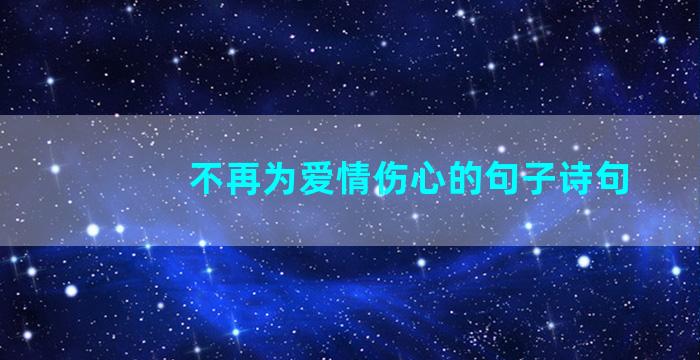 不再为爱情伤心的句子诗句